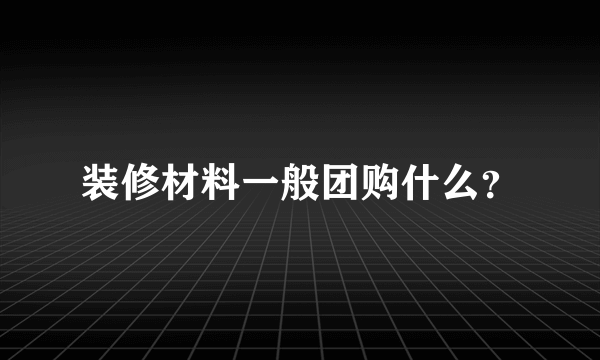 装修材料一般团购什么？